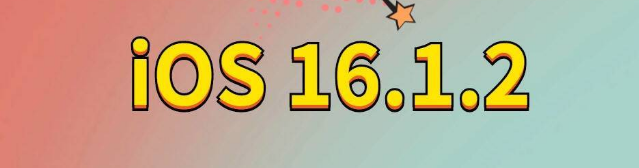 iOS 16.1.2